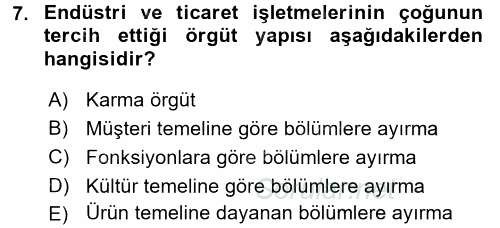 7. Endüstri ve ticaret işletmelerinin çoğunun tercih ettiği örgüt yapısı aşağıdakilerden hangisidir?

A) Karma örgüt
B) Müşteri temeline göre bölümlere ayırma
C) Fonksiyonlara göre bölümlere ayırma
D) Kültür temeline göre bölümlere ayırma
E) Ürün temeline dayanan bölümlere ayırma

Sorular.net